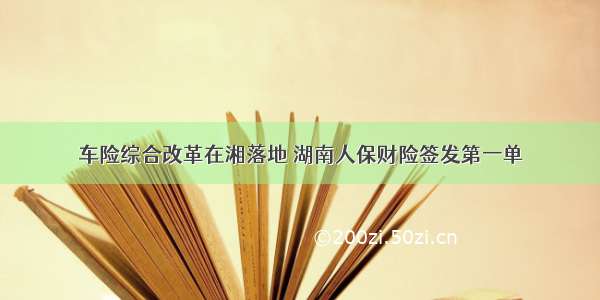 车险综合改革在湘落地 湖南人保财险签发第一单

©200zi.50zi.cn